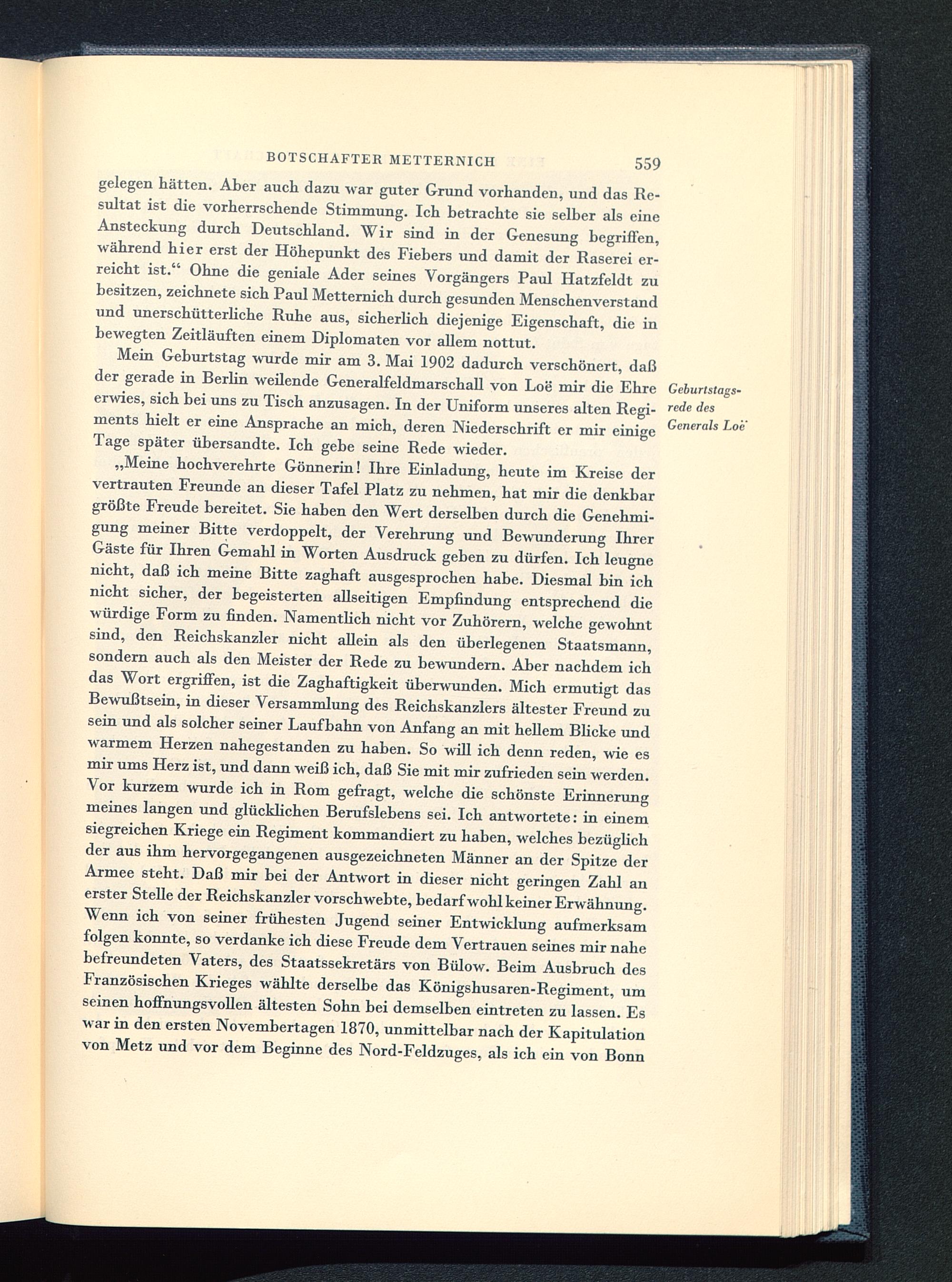 BOTSCHAFTER METTERNICH 559

gelegen hätten. Aber auch dazu war guter Grund vorhanden, und das Resultat ist die vorherrschende Stimmung. Ich betrachte sie selber als eine Ansteckung durch Deutschland. Wir sind in der Genesung begriffen, während hier erst der Höhepunkt des Fiebers und damit der Raserei erreicht ist.“ Ohne die geniale Ader seines Vorgängers Paul Hatzfeldt zu besitzen, zeichnete sich Paul Metternich durch gesunden Menschenverstand und unerschütterliche Ruhe aus, sicherlich diejenige Eigenschaft, die in bewegten Zeitläuften einem Diplomaten vor allem nottut.

Mein Geburtstag wurde mir am 3. Mai 1902 dadurch verschönert, daß der gerade in Berlin weilende Generalfeldmarschall von Loë mir die Ehre erwies, sich bei uns zu Tisch anzusagen. In der Uniform unseres alten Regiments hielt er eine Ansprache an mich, deren Niederschrift er mir einige Tage später übersandte. Ich gebe seine Rede wieder.

Geburtstagsrede des Generals Loë

„Meine hochverehrte Gönnerin! Ihre Einladung, heute im Kreise der vertrauten Freunde an dieser Tafel Platz zu nehmen, hat mir die denkbar größte Freude bereitet. Sie haben den Wert derselben durch die Genehmigung meiner Bitte verdoppelt, der Verehrung und Bewunderung Ihrer Gäste für Ihren Gemahl in Worten Ausdruck geben zu dürfen. Ich leugne nicht, daß ich meine Bitte zaghaft ausgesprochen habe. Diesmal bin ich nicht sicher, der begeisterten allseitigen Empfindung entsprechend die würdige Form zu finden. Namentlich nicht vor Zuhörern, welche gewohnt sind, den Reichskanzler nicht allein als den überlegenen Staatsmann, sondern auch als den Meister der Rede zu bewundern. Aber nachdem ich das Wort ergriffen, ist die Zaghaftigkeit überwunden. Mich ermutigt das Bewußtsein, in dieser Versammlung des Reichskanzlers ältester Freund zu sein und als solcher seiner Laufbahn von Anfang an mit hellem Blicke und warmem Herzen nahegestanden zu haben. So will ich denn reden, wie es mir ums Herz ist, und dann weiß ich, daß Sie mit mir zufrieden sein werden. Vor kurzem wurde ich in Rom gefragt, welche die schönste Erinnerung meines langen und glücklichen Berufslebens sei. Ich antwortete: in einem siegreichen Kriege ein Regiment kommandiert zu haben, welches bezüglich der aus ihm hervorgegangenen ausgezeichneten Männer an der Spitze der Armee steht. Daß mir bei der Antwort in dieser nicht geringen Zahl an erster Stelle der Reichskanzler vorschwebte, bedarf wohl keiner Erwähnung. Wenn ich von seiner frühesten Jugend seiner Entwicklung aufmerksam folgen konnte, so verdanke ich diese Freude dem Vertrauen seines mir nahe befreundeten Vaters, des Staatssekretärs von Bülow. Beim Ausbruch des Französischen Krieges wählte derselbe das Königshusaren-Regiment, um seinen hoffnungsvollen ältesten Sohn bei demselben eintreten zu lassen. Es war in den ersten Novembertagen 1870, unmittelbar nach der Kapitulation von Metz und vor dem Beginne des Nord-Feldzuges, als ich ein von Bonn